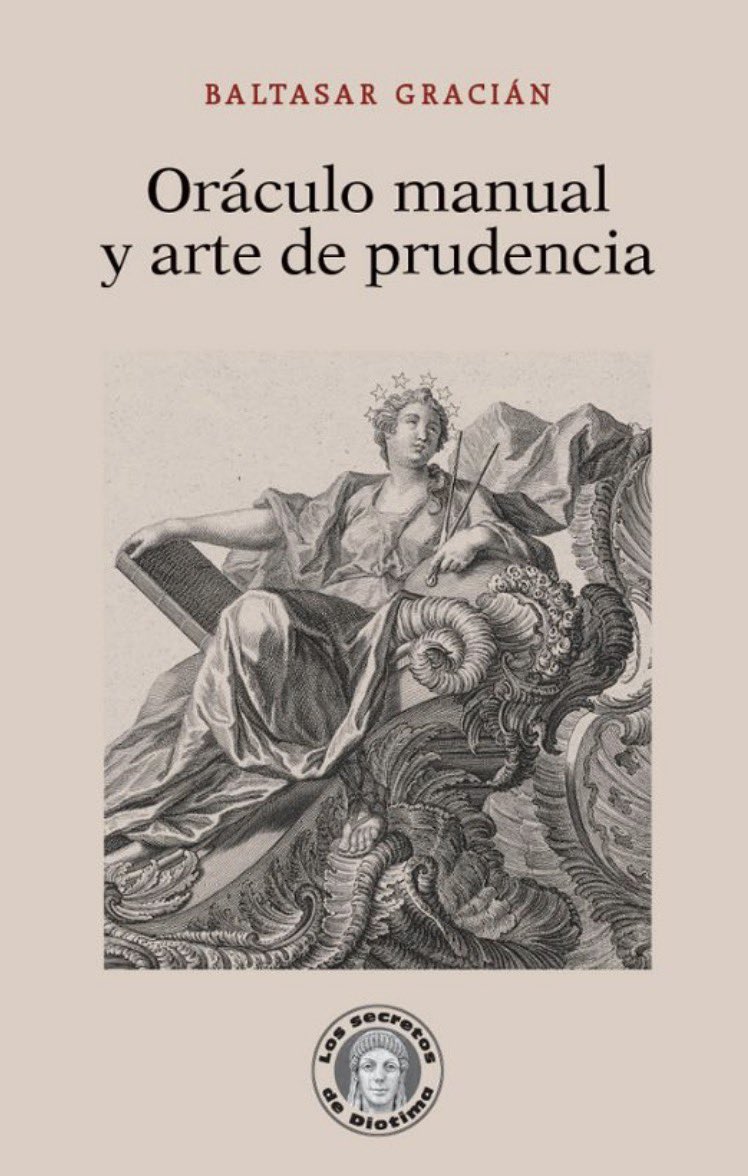 BALTASAR GRACIÁN

Oráculo manual y arte de prudencia

Los Secretos de Diotima